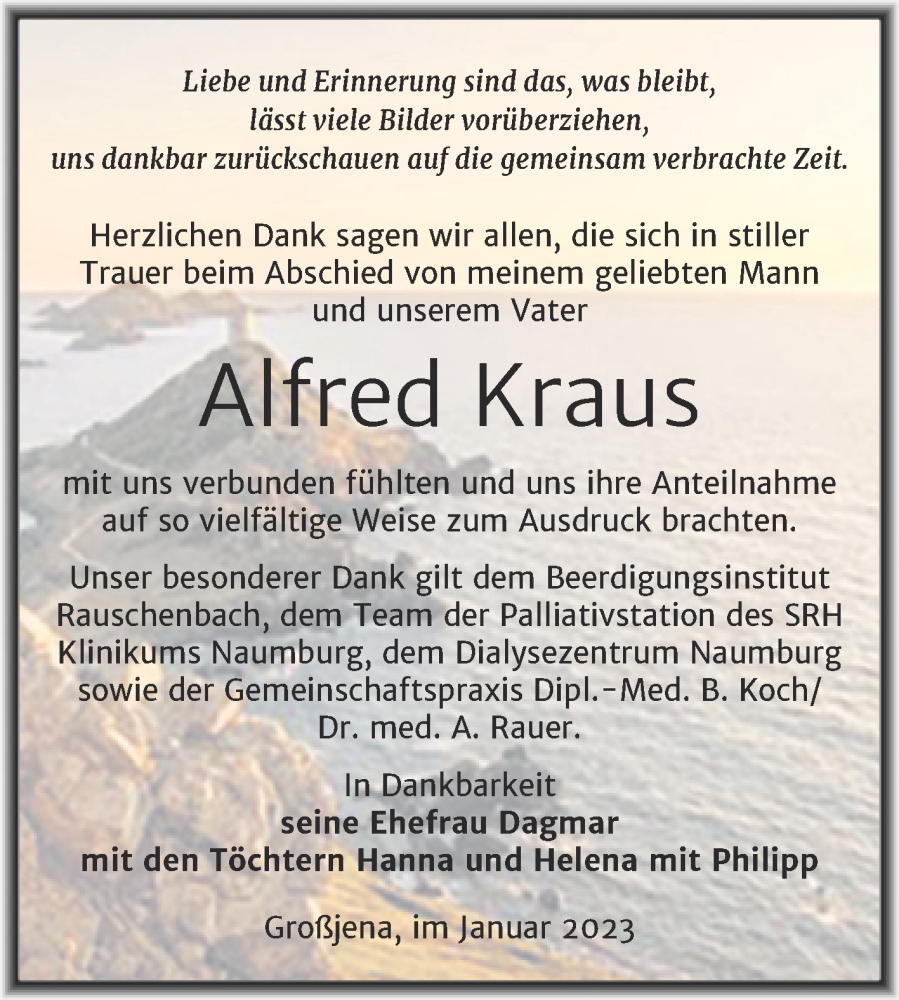 Liebe und Erinnerung sind das, was bleibt,
lässt viele Bilder vorüberziehen,
uns dankbar zurückschauen auf die gemeinsam verbrachte Zeit.

Herzlichen Dank sagen wir allen, die sich in stiller Trauer beim Abschied von meinem geliebten Mann und unserem Vater

Alfred Kraus

mit uns verbunden fühlten und uns ihre Anteilnahme auf so vielfältige Weise zum Ausdruck brachten.

Unser besonderer Dank gilt dem Beerdigungsinstitut Rauschenbach, dem Team der Palliativstation des SRH Klinikums Naumburg, dem Dialysezentrum Naumburg sowie der Gemeinschaftspraxis Dipl.-Med. B. Koch/ Dr. med. A. Rauer.

In Dankbarkeit
seine Ehefrau Dagmar
mit den Töchtern Hanna und Helena mit Philipp

Großjena, im Januar 2023